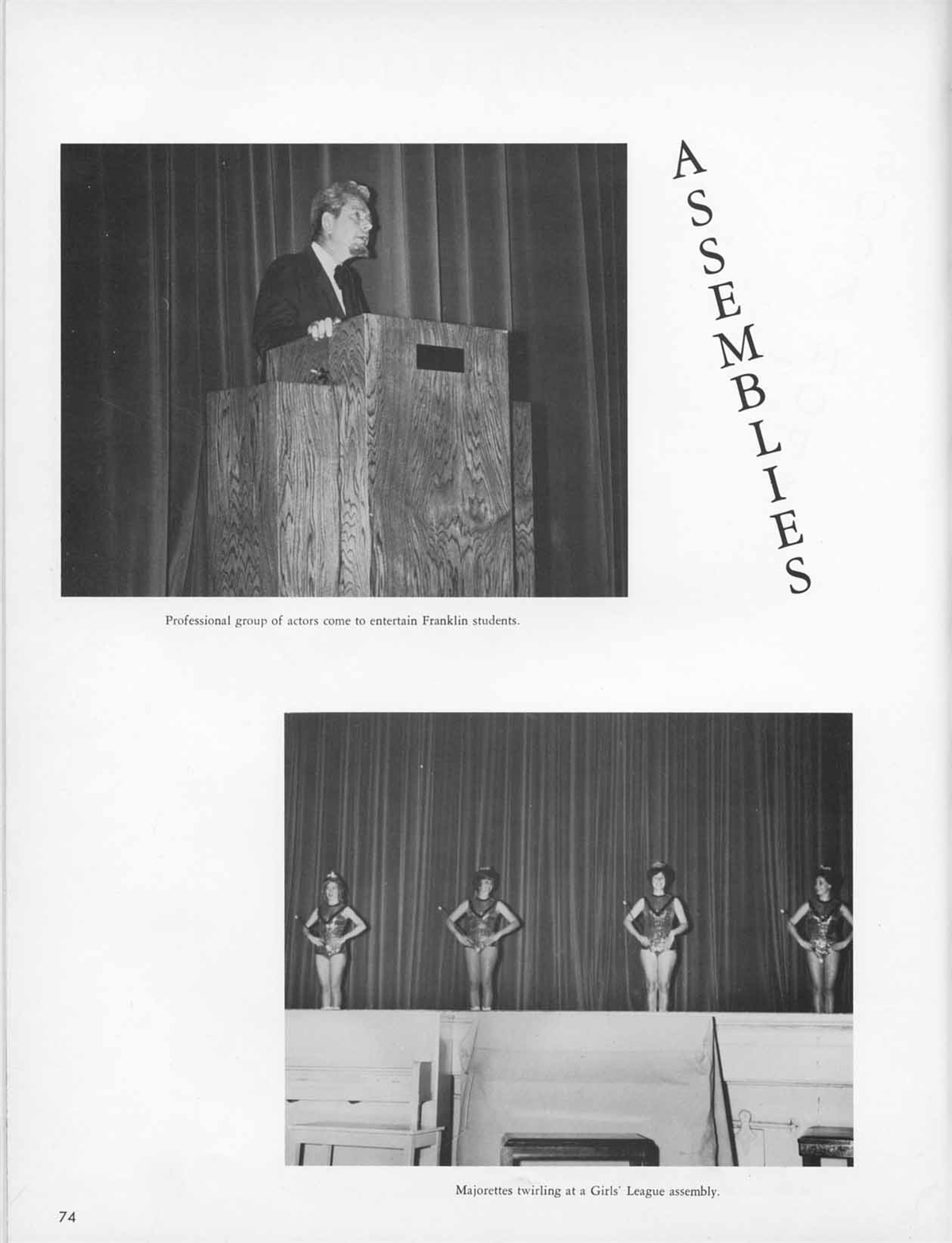 ASSEMBLIES

Professional group of actors come to entertain Franklin students.

Majorettes twirling at a Girls' League assembly.

74